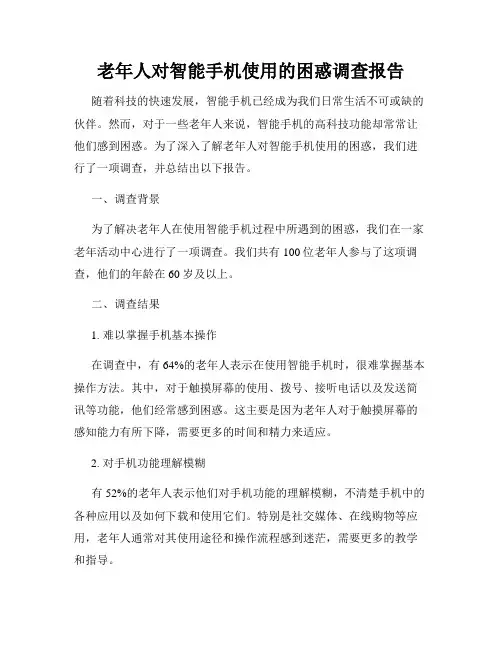 老年人对智能手机使用的困惑调查报告

随着科技的快速发展，智能手机已经成为我们日常生活不可或缺的伙伴。然而，对于一些老年人来说，智能手机的高科技功能却常常让他们感到困惑。为了深入了解老年人对智能手机使用的困惑，我们进行了一项调查，并总结出以下报告。

一、调查背景

为了解决老年人在使用智能手机过程中所遇到的困惑，我们在一家老年活动中心进行了一项调查。我们共有 100 位老年人参与了这项调查，他们的年龄在 60 岁及以上。

二、调查结果

1. 难以掌握手机基本操作

在调查中，有 64%的老年人表示在使用智能手机时，很难掌握基本操作方法。其中，对于触摸屏幕的使用、拨号、接听电话以及发送简讯等功能，他们经常感到困惑。这主要是因为老年人对于触摸屏幕的感知能力有所下降，需要更多的时间和精力来适应。

2. 对手机功能理解模糊

有 52%的老年人表示他们对手机功能的理解模糊，不清楚手机中的各种应用以及如何下载和使用它们。特别是社交媒体、在线购物等应用，老年人通常对其使用途径和操作流程感到迷茫，需要更多的教学和指导。